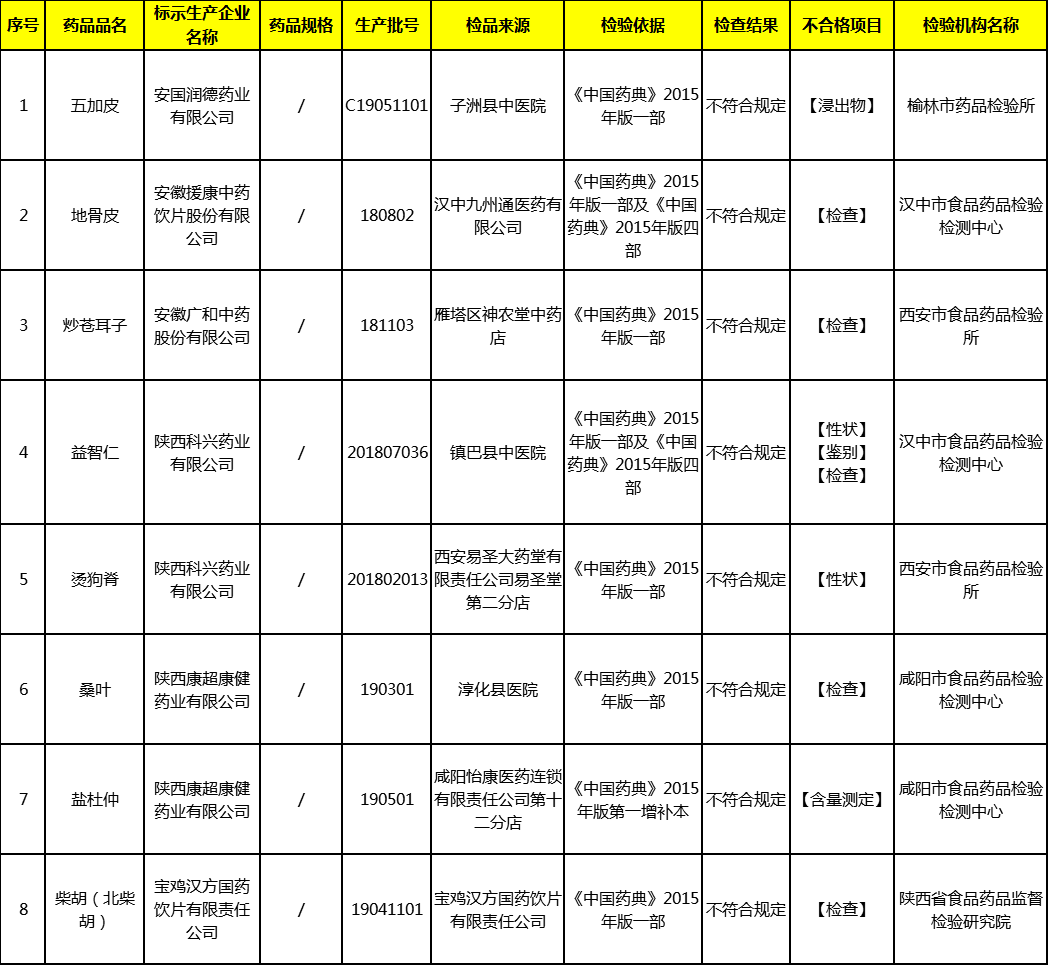 | 序号 | 药品品名 | 标示生产企业名称 | 药品规格 | 生产批号 | 检品来源 | 检验依据 | 检查结果 | 不合格项目 | 检验机构名称 |
|---|---|---|---|---|---|---|---|---|---|
| 1 | 五加皮 | 安国润德药业有限公司 | / | C19051101 | 子洲县中医院 | 《中国药典》2015年版一部 | 不符合规定 | 【浸出物】 | 榆林市药品检验所 |
| 2 | 地骨皮 | 安徽援康中药饮片股份有限公司 | / | 180802 | 汉中九州通医药有限公司 | 《中国药典》2015年版一部及《中国药典》2015年版四部 | 不符合规定 | 【检查】 | 汉中市食品药品检验检测中心 |
| 3 | 炒苍耳子 | 安徽广和中药股份有限公司 | / | 181103 | 雁塔区神农堂中药店 | 《中国药典》2015年版一部 | 不符合规定 | 【检查】 | 西安市食品药品检验所 |
| 4 | 益智仁 | 陕西科兴药业有限公司 | / | 201807036 | 镇巴县中医院 | 《中国药典》2015年版一部及《中国药典》2015年版四部 | 不符合规定 | 【性状】【鉴别】【检查】 | 汉中市食品药品检验检测中心 |
| 5 | 烫狗脊 | 陕西科兴药业有限公司 | / | 201802013 | 西安易圣大药堂有限责任公司易圣堂第二分店 | 《中国药典》2015年版一部 | 不符合规定 | 【性状】 | 西安市食品药品检验所 |
| 6 | 桑叶 | 陕西康超康健药业有限公司 | / | 190301 | 淳化县医院 | 《中国药典》2015年版一部 | 不符合规定 | 【检查】 | 咸阳市食品药品检验检测中心 |
| 7 | 盐杜仲 | 陕西康超康健药业有限公司 | / | 190501 | 咸阳怡康医药连锁有限责任公司第十二分店 | 《中国药典》2015年版第一增补本 | 不符合规定 | 【含量测定】 | 咸阳市食品药品检验检测中心 |
| 8 | 柴胡（北柴胡） | 宝鸡汉方国药饮片有限责任公司 | / | 19041101 | 宝鸡汉方国药饮片有限责任公司 | 《中国药典》2015年版一部 | 不符合规定 | 【检查】 | 陕西省食品药品监督检验研究院 |